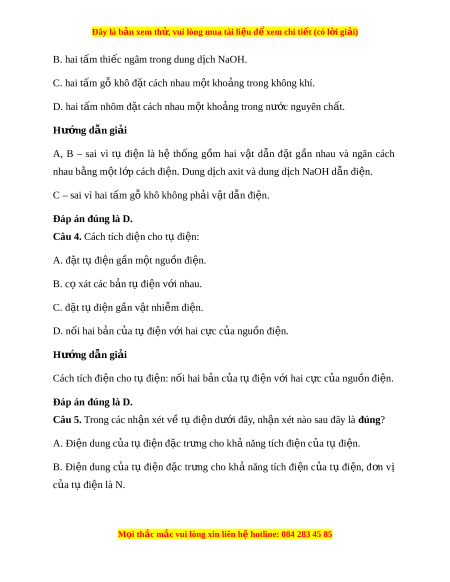 Đây là bản xem thử, vui lòng mua tài liệu để xem chi tiết (có lời giải)

B. hai tấm thiếc ngâm trong dung dịch NaOH.

C. hai tấm gỗ khô đặt cách nhau một khoảng trong không khí.

D. hai tấm nhôm đặt cách nhau một khoảng trong nước nguyên chất.

Hướng dẫn giải

A, B – sai vì tụ điện là hệ thống gồm hai vật dẫn đặt gần nhau và ngăn cách nhau bằng một lớp cách điện. Dung dịch axit và dung dịch NaOH dẫn điện.

C – sai vì hai tấm gỗ khô không phải vật dẫn điện.

Đáp án đúng là D.

Câu 4. Cách tích điện cho tụ điện:

A. đặt tụ điện gần một nguồn điện.

B. cọ xát các bản tụ điện với nhau.

C. đặt tụ điện gần vật nhiễm điện.

D. nối hai bản của tụ điện với hai cực của nguồn điện.

Hướng dẫn giải

Cách tích điện cho tụ điện: nối hai bản của tụ điện với hai cực của nguồn điện.

Đáp án đúng là D.

Câu 5. Trong các nhận xét về tụ điện dưới đây, nhận xét nào sau đây là đúng?

A. Điện dung của tụ điện đặc trưng cho khả năng tích điện của tụ điện.

B. Điện dung của tụ điện đặc trưng cho khả năng tích điện của tụ điện, đơn vị của tụ điện là N.

Mọi thắc mắc vui lòng xin liên hệ hotline: 084 283 45 85